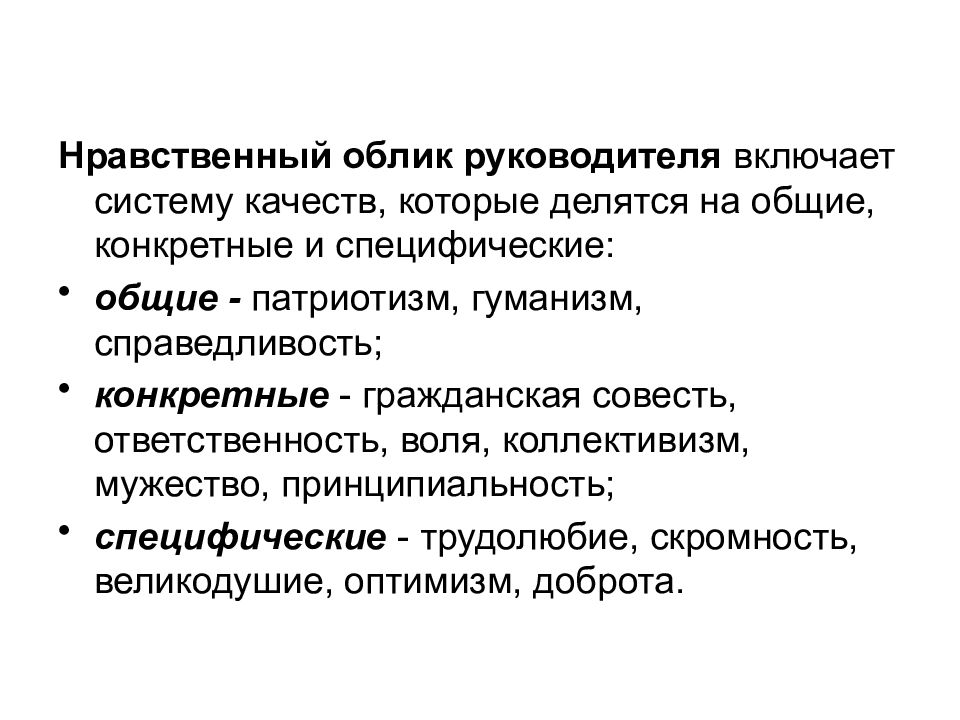 Нравственный облик руководителя включает систему качеств, которые делятся на общие, конкретные и специфические:

• общие - патриотизм, гуманизм, справедливость;

• конкретные - гражданская совесть, ответственность, воля, коллективизм, мужество, принципиальность;

• специфические - трудолюбие, скромность, великодушие, оптимизм, доброта.